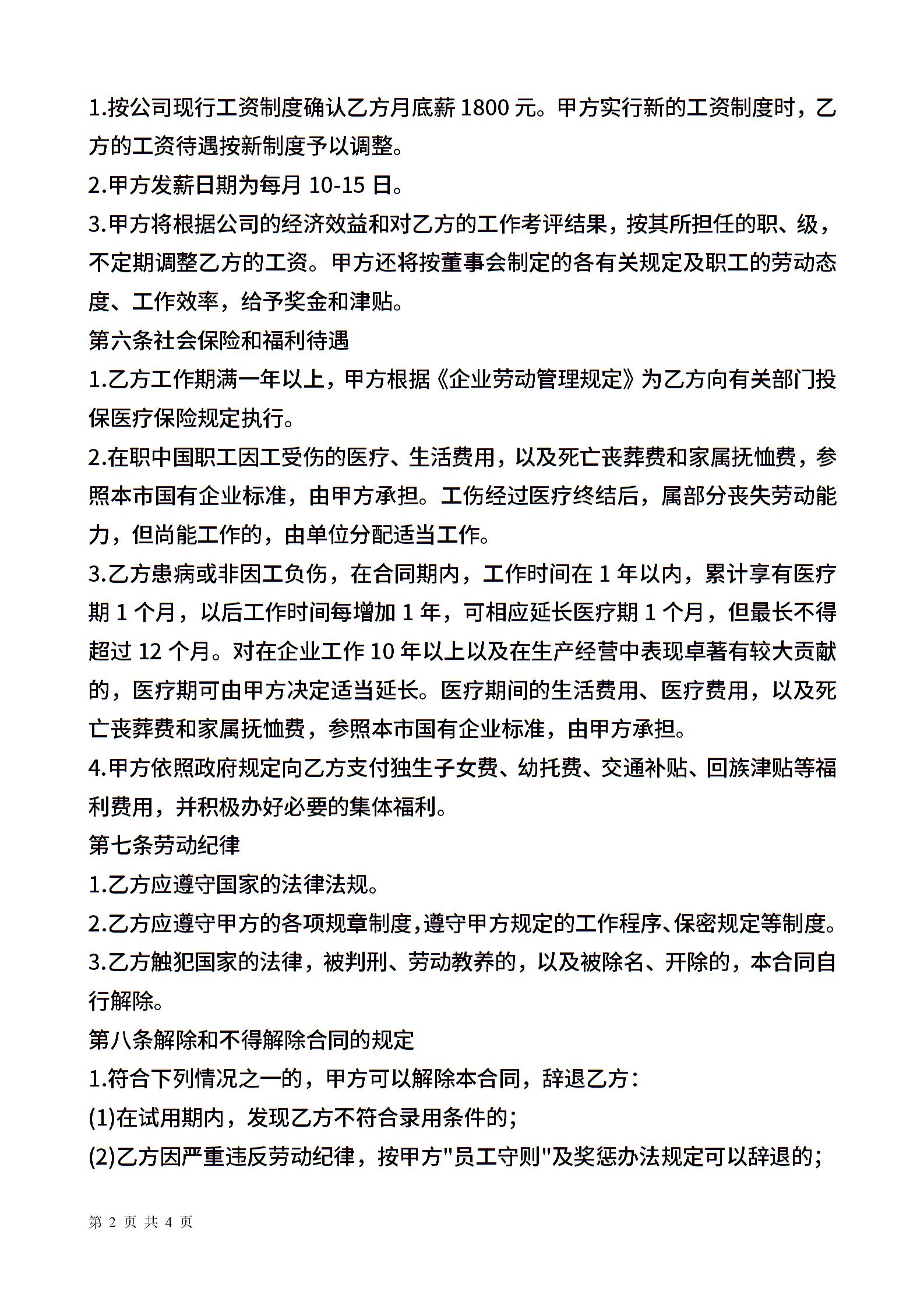 1.按公司现行工资制度确认乙方月底薪 1800 元。甲方实行新的工资制度时，乙方的工资待遇按新制度予以调整。

2.甲方发薪日期为每月 10-15 日。

3.甲方将根据公司的经济效益和对乙方的工作考评结果，按其所担任的职、级，不定期调整乙方的工资。甲方还将按董事会制定的各有关规定及职工的劳动态度、工作效率，给予奖金和津贴。

第六条社会保险和福利待遇

1.乙方工作期满一年以上，甲方根据《企业劳动管理规定》为乙方向有关部门投保医疗保险规定执行。

2.在职中国职工因工受伤的医疗、生活费用，以及死亡丧葬费和家属抚恤费，参照本市国有企业标准，由甲方承担。工伤经过医疗终结后，属部分丧失劳动能力，但尚能工作的，由单位分配适当工作。

3.乙方患病或非因工负伤，在合同期内，工作时间在 1 年以内，累计享有医疗期 1 个月，以后工作时间每增加 1 年，可相应延长医疗期 1 个月，但最长不得超过 12 个月。对在企业工作 10 年以上以及在生产经营中表现卓著有较大贡献的，医疗期可由甲方决定适当延长。医疗期间的生活费用、医疗费用，以及死亡丧葬费和家属抚恤费，参照本市国有企业标准，由甲方承担。

4.甲方依照政府规定向乙方支付独生子女费、幼托费、交通补贴、回族津贴等福利费用，并积极办好必要的集体福利。

第七条劳动纪律

1.乙方应遵守国家的法律法规。

2.乙方应遵守甲方的各项规章制度，遵守甲方规定的工作程序、保密规定等制度。

3.乙方触犯国家的法律，被判刑、劳动教养的，以及被除名、开除的，本合同自行解除。

第八条解除和不得解除合同的规定

1.符合下列情况之一的，甲方可以解除本合同，辞退乙方：

(1)在试用期内，发现乙方不符合录用条件的;

(2)乙方因严重违反劳动纪律，按甲方"员工守则"及奖惩办法规定可以辞退的;

第 2 页 共 4 页